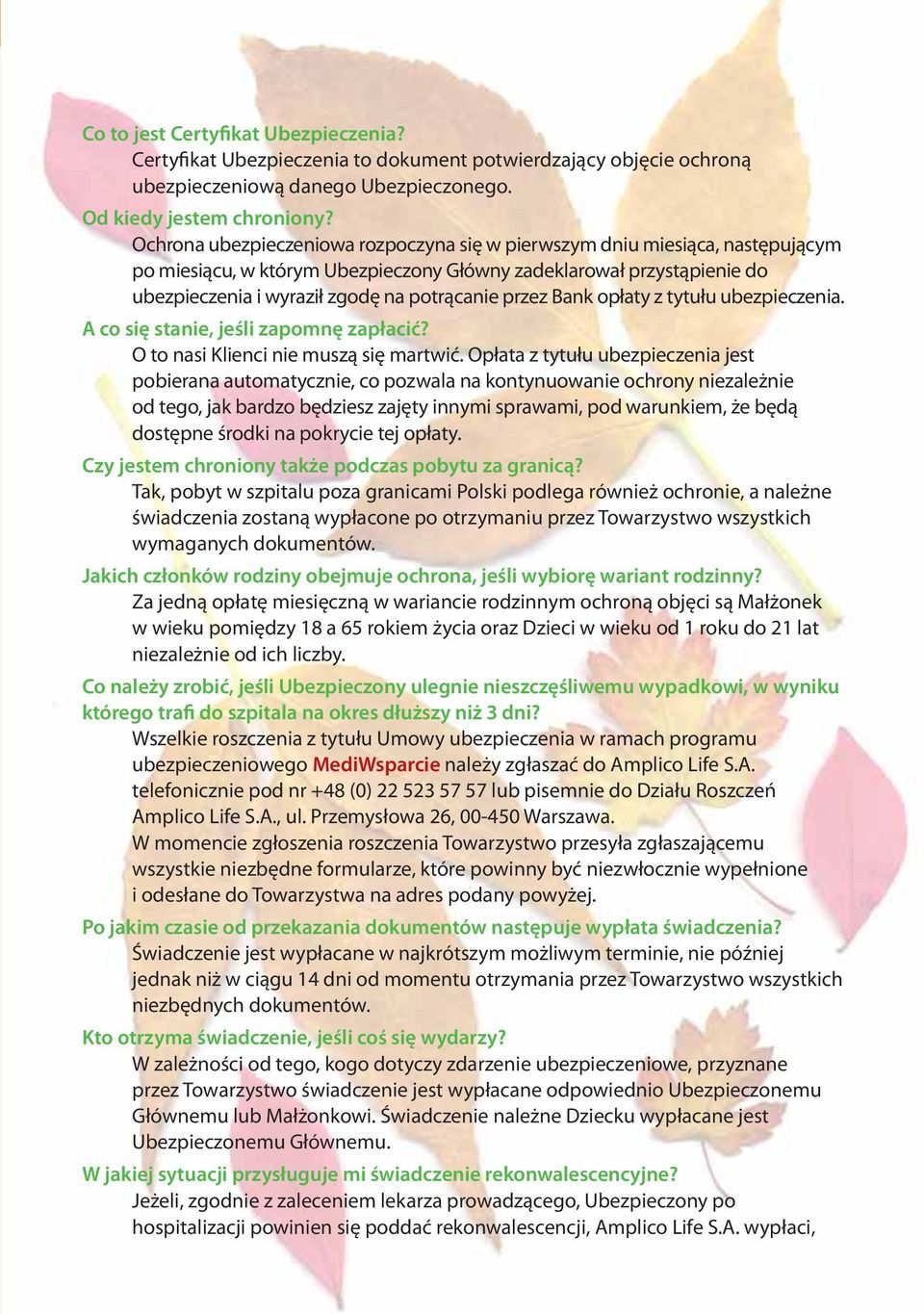 Co to jest Certyfikat Ubezpieczenia?
Certyfikat Ubezpieczenia to dokument potwierdzający objęcie ochroną ubezpieczeniową danego Ubezpieczonego.

Od kiedy jestem chroniony?
Ochrona ubezpieczeniowa rozpoczyna się w pierwszym dniu miesiąca, następującym po miesiącu, w którym Ubezpieczony Główny zadeklarował przystąpienie do ubezpieczenia i wyraził zgodę na potrącanie przez Bank opłaty z tytułu ubezpieczenia.

A co się stanie, jeśli zapomnę zapłacić?
O to nasi Klienci nie muszą się martwić. Opłata z tytułu ubezpieczenia jest pobierana automatycznie, co pozwala na kontynuowanie ochrony niezależnie od tego, jak bardzo będziesz zajęty innymi sprawami, pod warunkiem, że będą dostępne środki na pokrycie tej opłaty.

Czy jestem chroniony także podczas pobytu za granicą?
Tak, pobyt w szpitalu poza granicami Polski podlega również ochronie, a należne świadczenia zostaną wypłacone po otrzymaniu przez Towarzystwo wszystkich wymaganych dokumentów.

Jakich członków rodziny obejmuje ochrona, jeśli wybiorę wariant rodzinny?
Za jedną opłatę miesięczną w wariancie rodzinnym ochroną objęci są Małżonek w wieku pomiędzy 18 a 65 rokiem życia oraz Dzieci w wieku od 1 roku do 21 lat niezależnie od ich liczby.

Co należy zrobić, jeśli Ubezpieczony ulegnie nieszczęśliwemu wypadkowi, w wyniku którego trafi do szpitala na okres dłuższy niż 3 dni?
Wszelkie roszczenia z tytułu Umowy ubezpieczenia w ramach programu ubezpieczeniowego MediWsparcie należy zgłaszać do Amplico Life S.A. telefonicznie pod nr +48 (0) 22 523 57 57 lub pisemnie do Działu Roszczeń Amplico Life S.A., ul. Przemysłowa 26, 00-450 Warszawa.
W momencie zgłoszenia roszczenia Towarzystwo przesyła zgłaszającemu wszystkie niezbędne formularze, które powinny być niezwłocznie wypełnione i odesłane do Towarzystwa na adres podany powyżej.

Po jakim czasie od przekazania dokumentów następuje wypłata świadczenia?
Świadczenie jest wypłacane w najkrótszym możliwym terminie, nie później jednak niż w ciągu 14 dni od momentu otrzymania przez Towarzystwo wszystkich niezbędnych dokumentów.

Kto otrzyma świadczenie, jeśli coś się wydarzy?
W zależności od tego, kogo dotyczy zdarzenie ubezpieczeniowe, przyznane przez Towarzystwo świadczenie jest wypłacane odpowiednio Ubezpieczonemu Głównemu lub Małżonkowi. Świadczenie należne Dziecku wypłacane jest Ubezpieczonemu Głównemu.

W jakiej sytuacji przysługuje mi świadczenie rekonwalescencyjne?
Jeżeli, zgodnie z zaleceniem lekarza prowadzącego, Ubezpieczony po hospitalizacji powinien się poddać rekonwalescencji, Amplico Life S.A. wypłaci,